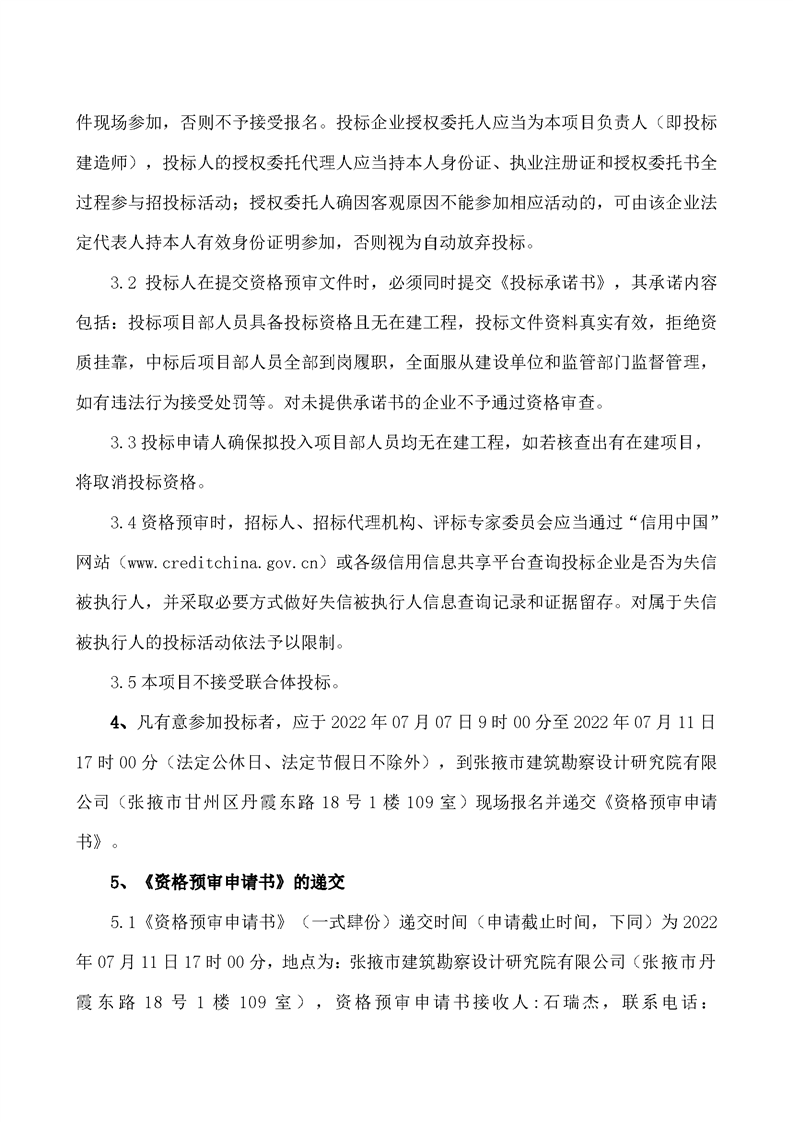 件现场参加，否则不予接受报名。投标企业授权委托人应当为本项目负责人（即投标建造师），投标人的授权委托代理人应当持本人身份证、执业注册证和授权委托书全过程参与招投标活动；授权委托人确因客观原因不能参加相应活动的，可由该企业法定代表人持本人有效身份证明参加，否则视为自动放弃投标。

3.2 投标人在提交资格预审文件时，必须同时提交《投标承诺书》，其承诺内容包括：投标项目部人员具备投标资格且无在建工程，投标文件资料真实有效，拒绝资质挂靠，中标后项目部人员全部到岗履职，全面服从建设单位和监管部门监督管理，如有违法行为接受处罚等。对未提供承诺书的企业不予通过资格审查。

3.3 投标申请人确保拟投入项目部人员均无在建工程，如若核查出有在建项目，将取消投标资格。

3.4 资格预审时，招标人、招标代理机构、评标专家委员会应当通过“信用中国”网站（www.creditchina.gov.cn）或各级信用信息共享平台查询投标企业是否为失信被执行人，并采取必要方式做好失信被执行人信息查询记录和证据留存。对属于失信被执行人的投标活动依法予以限制。

3.5 本项目不接受联合体投标。

4、凡有意参加投标者，应于 2022 年 07 月 07 日 9 时 00 分至 2022 年 07 月 11 日 17 时 00 分（法定公休日、法定节假日不除外），到张掖市建筑勘察设计研究院有限公司（张掖市甘州区丹霞东路 18 号 1 楼 109 室）现场报名并递交《资格预审申请书》。

5、《资格预审申请书》的递交

5.1《资格预审申请书》（一式肆份）递交时间（申请截止时间，下同）为 2022 年 07 月 11 日 17 时 00 分，地点为：张掖市建筑勘察设计研究院有限公司（张掖市丹霞东路 18 号 1 楼 109 室），资格预审申请书接收人：石瑞杰，联系电话：